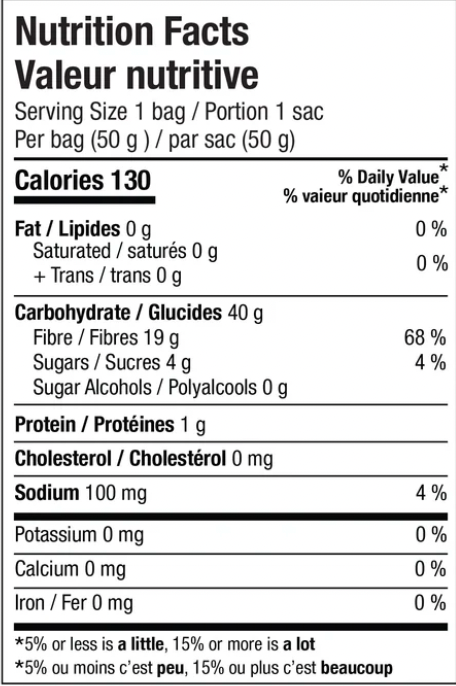 Nutrition Facts
Valeur nutritive
Serving Size 1 bag / Portion 1 sac
Per bag (50 g ) / par sac (50 g)

Calories 130
% Daily Value*
% vaieur quotidienne*

Fat / Lipides 0 g 0 %
Saturated / saturés 0 g
+ Trans / trans 0 g 0 %

Carbohydrate / Glucides 40 g
Fibre / Fibres 19 g 68 %
Sugars / Sucres 4 g 4 %
Sugar Alcohols / Polyalcools 0 g

Protein / Protéines 1 g

Cholesterol / Cholestérol 0 mg

Sodium 100 mg 4 %

Potassium 0 mg 0 %

Calcium 0 mg 0 %

Iron / Fer 0 mg 0 %

*5% or less is a little, 15% or more is a lot
*5% ou moins c'est peu, 15% ou plus c'est beaucoup